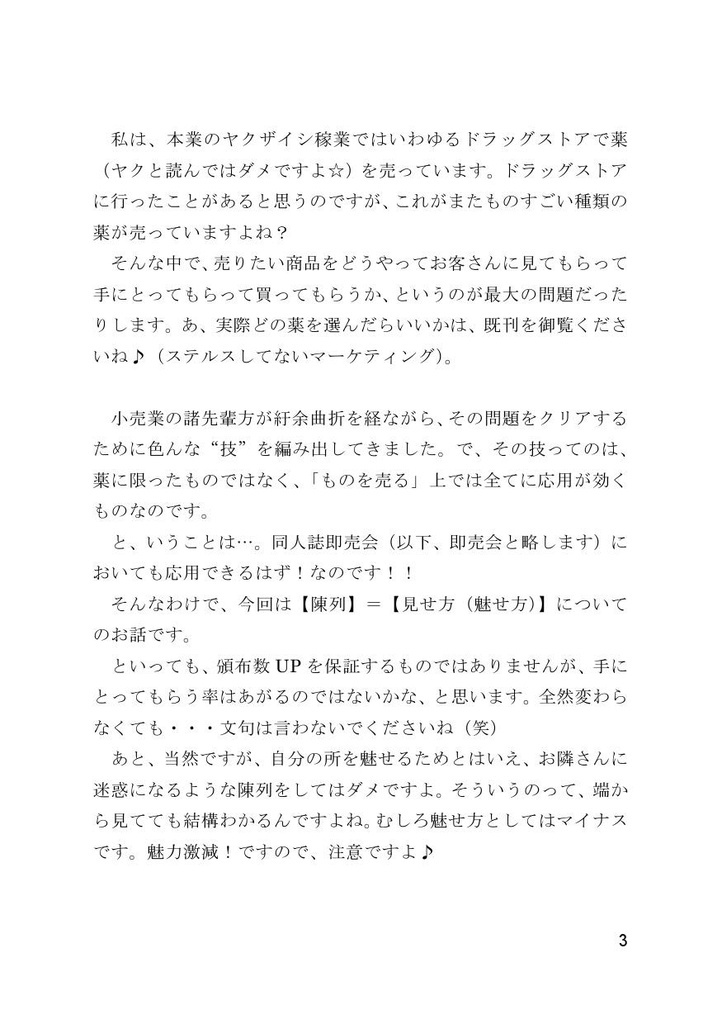 私は、本業のヤクザイシ稼業ではいわゆるドラッグストアで薬（ヤクと読んではダメですよ☆）を売っています。ドラッグストアに行ったことがあると思うのですが、これがまたものすごい種類の薬が売っていますよね？

そんな中で、売りたい商品をどうやってお客さんに見てもらって手にとってもらって買ってもらうか、というのが最大の問題だったりします。あ、実際どの薬を選んだらいいかは、既刊を御覧くださいね♪（ステルスしてないマーケティング）。

小売業の諸先輩方が紆余曲折を経ながら、その問題をクリアするために色んな“技”を編み出してきました。で、その技ってのは、薬に限ったものではなく、「ものを売る」上では全てに応用が効くものなのです。

と、いうことは…。同人誌即売会（以下、即売会と略します）においても応用できるはず！なのです！！

そんなわけで、今回は【陳列】＝【見せ方（魅せ方）】についてのお話です。

といっても、頒布数UPを保証するものではありませんが、手にとってもらう率はあがるのではないかな、と思います。全然変わらなくても・・・文句は言わないでくださいね（笑）

あと、当然ですが、自分の所を魅せるためとはいえ、お隣さんに迷惑になるような陳列をしてはダメですよ。そういうのって、端から見てても結構わかるんですよね。むしろ魅せ方としてはマイナスです。魅力激減！ですので、注意ですよ♪

3